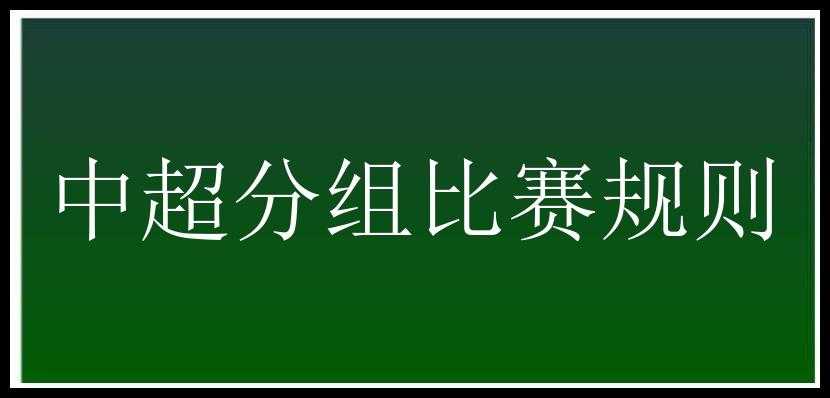 中超分组比赛规则